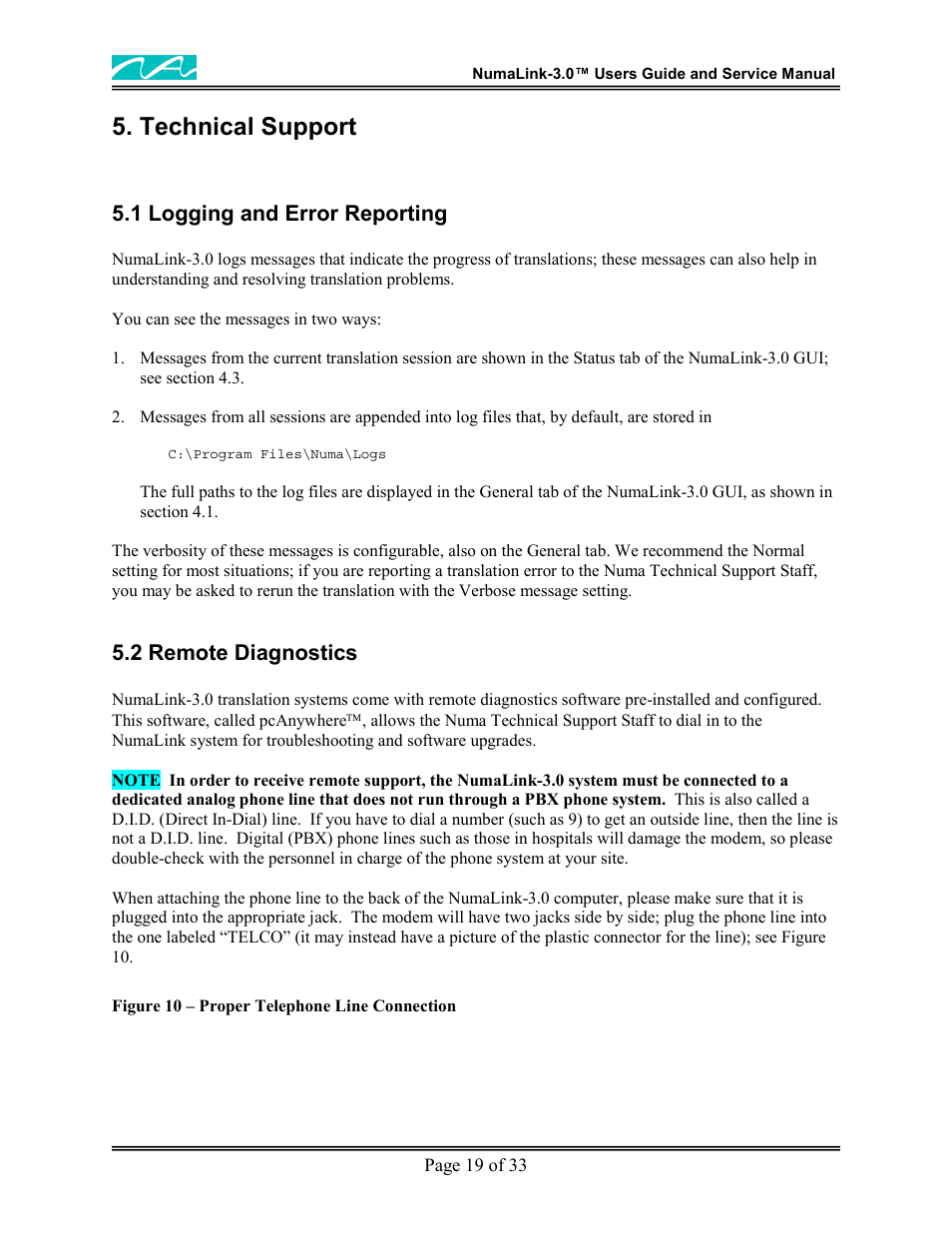 NumaLink-3.0™ Users Guide and Service Manual

5. Technical Support

5.1 Logging and Error Reporting

NumaLink-3.0 logs messages that indicate the progress of translations; these messages can also help in understanding and resolving translation problems.

You can see the messages in two ways:

1. Messages from the current translation session are shown in the Status tab of the NumaLink-3.0 GUI; see section 4.3.

2. Messages from all sessions are appended into log files that, by default, are stored in

C:\Program Files\Numa\Logs

The full paths to the log files are displayed in the General tab of the NumaLink-3.0 GUI, as shown in section 4.1.

The verbosity of these messages is configurable, also on the General tab. We recommend the Normal setting for most situations; if you are reporting a translation error to the Numa Technical Support Staff, you may be asked to rerun the translation with the Verbose message setting.

5.2 Remote Diagnostics

NumaLink-3.0 translation systems come with remote diagnostics software pre-installed and configured. This software, called pcAnywhere™, allows the Numa Technical Support Staff to dial in to the NumaLink system for troubleshooting and software upgrades.

NOTE In order to receive remote support, the NumaLink-3.0 system must be connected to a dedicated analog phone line that does not run through a PBX phone system. This is also called a D.I.D. (Direct In-Dial) line. If you have to dial a number (such as 9) to get an outside line, then the line is not a D.I.D. line. Digital (PBX) phone lines such as those in hospitals will damage the modem, so please double-check with the personnel in charge of the phone system at your site.

When attaching the phone line to the back of the NumaLink-3.0 computer, please make sure that it is plugged into the appropriate jack. The modem will have two jacks side by side; plug the phone line into the one labeled “TELCO” (it may instead have a picture of the plastic connector for the line); see Figure 10.

Figure 10 – Proper Telephone Line Connection

Page 19 of 33